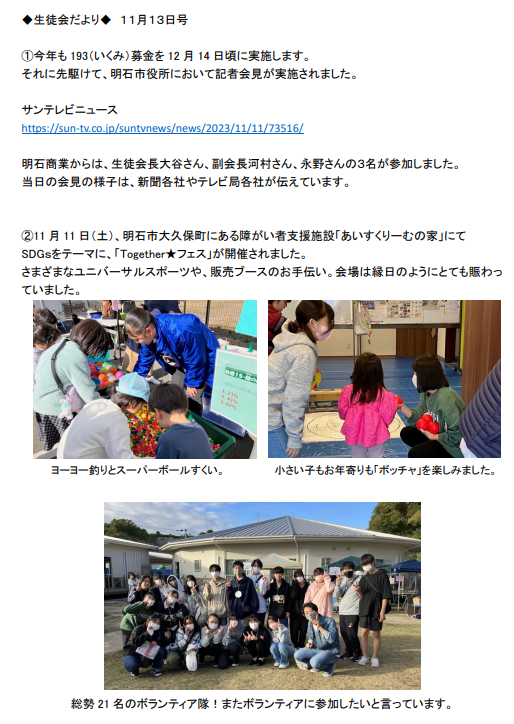 ◆生徒会だより◆ 11月13日号

①今年も193(いくみ)募金を12月14日頃に実施します。
それに先駆けて、明石市役所において記者会見が実施されました。

サンテレビニュース
https://sun-tv.co.jp/suntvnews/news/2023/11/11/73516/

明石商業からは、生徒会長大谷さん、副会長河村さん、永野さんの3名が参加しました。
当日の会見の様子は、新聞各社やテレビ局各社が伝えています。

②11月11日(土)、明石市大久保町にある障がい者支援施設「あいすくりーむの家」にてSDGsをテーマに、「Together★フェス」が開催されました。
さまざまなユニバーサルスポーツや、販売ブースのお手伝い。会場は縁日のようにとても賑わっていました。

ヨーヨー釣りとスーパーボールすくい。

小さい子もお年寄りも「ボッチャ」を楽しみました。

総勢21名のボランティア隊!またボランティアに参加したいと言っています。